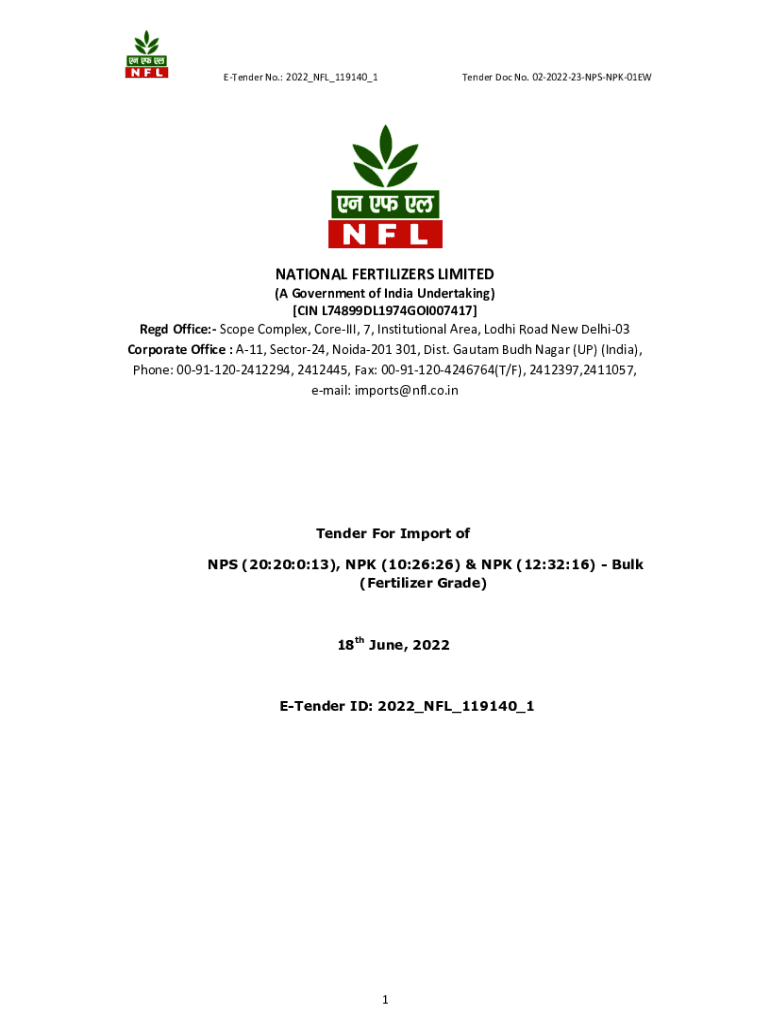 एन एफ एल
NFL

E-Tender No.: 2022_NFL_119140_1

Tender Doc No. 02-2022-23-NPS-NPK-01EW

एन एफ एल
NFL

NATIONAL FERTILIZERS LIMITED
(A Government of India Undertaking)
[CIN L74899DL1974GOI007417]
Regd Office:- Scope Complex, Core-III, 7, Institutional Area, Lodhi Road New Delhi-03
Corporate Office : A-11, Sector-24, Noida-201 301, Dist. Gautam Budh Nagar (UP) (India),
Phone: 00-91-120-2412294, 2412445, Fax: 00-91-120-4246764(T/F), 2412397,2411057,
e-mail: imports@nfl.co.in

Tender For Import of

NPS (20:20:0:13), NPK (10:26:26) & NPK (12:32:16) - Bulk
(Fertilizer Grade)

18$^{th}$ June, 2022

E-Tender ID: 2022_NFL_119140_1

1